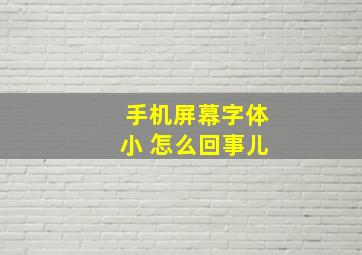 手机屏幕字体小 怎么回事儿